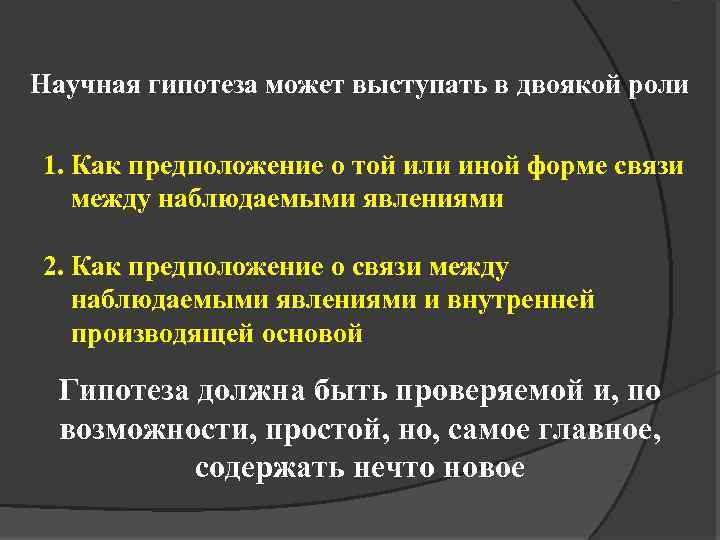 Научная гипотеза может выступать в двоякой роли

1. Как предположение о той или иной форме связи между наблюдаемыми явлениями

2. Как предположение о связи между наблюдаемыми явлениями и внутренней производящей основой

Гипотеза должна быть проверяемой и, по возможности, простой, но, самое главное, содержать нечто новое